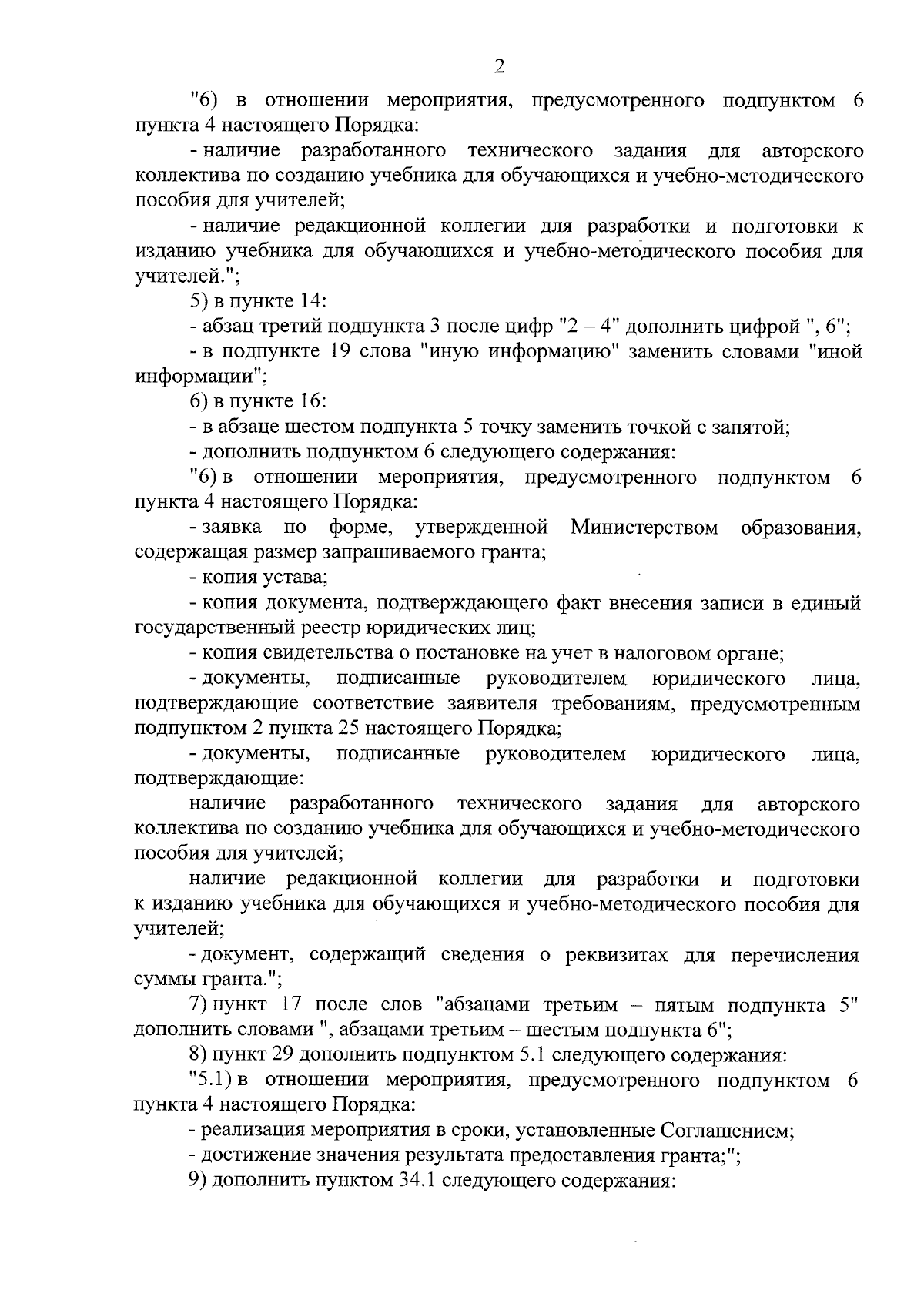 2

"6) в отношении мероприятия, предусмотренного подпунктом 6 пункта 4 настоящего Порядка:

- наличие разработанного технического задания для авторского коллектива по созданию учебника для обучающихся и учебно-методического пособия для учителей;

- наличие редакционной коллегии для разработки и подготовки к изданию учебника для обучающихся и учебно-методического пособия для учителей.";

5) в пункте 14:

- абзац третий подпункта 3 после цифр "2 – 4" дополнить цифрой ", 6";

- в подпункте 19 слова "иную информацию" заменить словами "иной информации";

6) в пункте 16:

- в абзаце шестом подпункта 5 точку заменить точкой с запятой;

- дополнить подпунктом 6 следующего содержания:

"6) в отношении мероприятия, предусмотренного подпунктом 6 пункта 4 настоящего Порядка:

- заявка по форме, утвержденной Министерством образования, содержащая размер запрашиваемого гранта;

- копия устава;

- копия документа, подтверждающего факт внесения записи в единый государственный реестр юридических лиц;

- копия свидетельства о постановке на учет в налоговом органе;

- документы, подписанные руководителем юридического лица, подтверждающие соответствие заявителя требованиям, предусмотренным подпунктом 2 пункта 25 настоящего Порядка;

- документы, подписанные руководителем юридического лица, подтверждающие:

наличие разработанного технического задания для авторского коллектива по созданию учебника для обучающихся и учебно-методического пособия для учителей;

наличие редакционной коллегии для разработки и подготовки к изданию учебника для обучающихся и учебно-методического пособия для учителей;

- документ, содержащий сведения о реквизитах для перечисления суммы гранта.";

7) пункт 17 после слов "абзацами третьим – пятым подпункта 5" дополнить словами ", абзацами третьим – шестым подпункта 6";

8) пункт 29 дополнить подпунктом 5.1 следующего содержания:

"5.1) в отношении мероприятия, предусмотренного подпунктом 6 пункта 4 настоящего Порядка:

- реализация мероприятия в сроки, установленные Соглашением;

- достижение значения результата предоставления гранта;";

9) дополнить пунктом 34.1 следующего содержания: